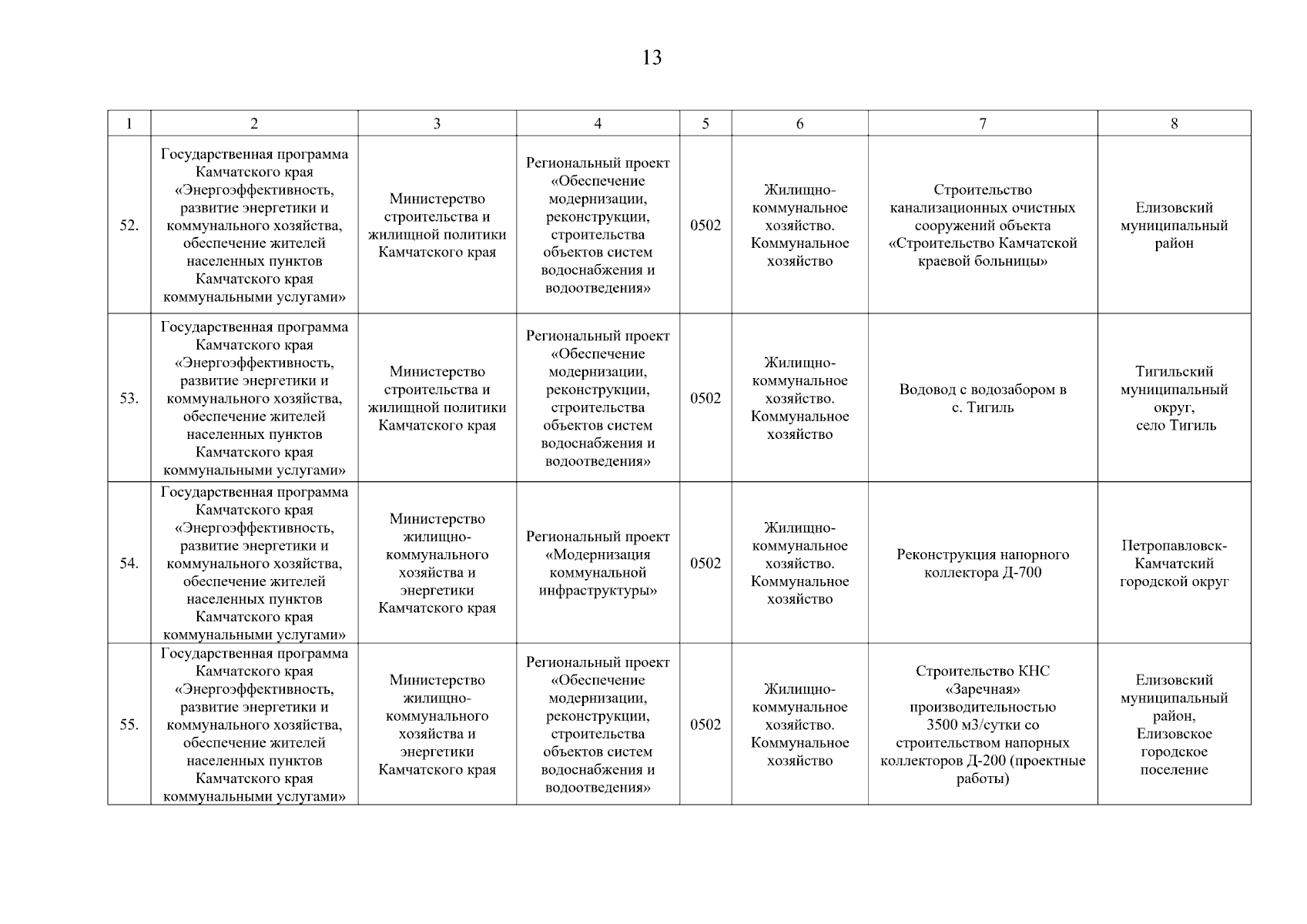 13

| 1 | 2 | 3 | 4 | 5 | 6 | 7 | 8 |
|---|---|---|---|---|---|---|---|
| 52. | Государственная программа Камчатского края «Энергоэффективность, развитие энергетики и коммунального хозяйства, обеспечение жителей населенных пунктов Камчатского края коммунальными услугами» | Министерство строительства и жилищной политики Камчатского края | Региональный проект «Обеспечение модернизации, реконструкции, строительства объектов систем водоснабжения и водоотведения» | 0502 | Жилищно-коммунальное хозяйство. Коммунальное хозяйство | Строительство канализационных очистных сооружений объекта «Строительство Камчатской краевой больницы» | Елизовский муниципальный район |
| 53. | Государственная программа Камчатского края «Энергоэффективность, развитие энергетики и коммунального хозяйства, обеспечение жителей населенных пунктов Камчатского края коммунальными услугами» | Министерство строительства и жилищной политики Камчатского края | Региональный проект «Обеспечение модернизации, реконструкции, строительства объектов систем водоснабжения и водоотведения» | 0502 | Жилищно-коммунальное хозяйство. Коммунальное хозяйство | Водовод с водозабором в с. Тигиль | Тигильский муниципальный округ, село Тигиль |
| 54. | Государственная программа Камчатского края «Энергоэффективность, развитие энергетики и коммунального хозяйства, обеспечение жителей населенных пунктов Камчатского края коммунальными услугами» | Министерство жилищно-коммунального хозяйства и энергетики Камчатского края | Региональный проект «Модернизация коммунальной инфраструктуры» | 0502 | Жилищно-коммунальное хозяйство. Коммунальное хозяйство | Реконструкция напорного коллектора Д-700 | Петропавловск-Камчатский городской округ |
| 55. | Государственная программа Камчатского края «Энергоэффективность, развитие энергетики и коммунального хозяйства, обеспечение жителей населенных пунктов Камчатского края коммунальными услугами» | Министерство жилищно-коммунального хозяйства и энергетики Камчатского края | Региональный проект «Обеспечение модернизации, реконструкции, строительства объектов систем водоснабжения и водоотведения» | 0502 | Жилищно-коммунальное хозяйство. Коммунальное хозяйство | Строительство КНС «Заречная» производительностью 3500 м3/сутки со строительством напорных коллекторов Д-200 (проектные работы) | Елизовский муниципальный район, Елизовское городское поселение |